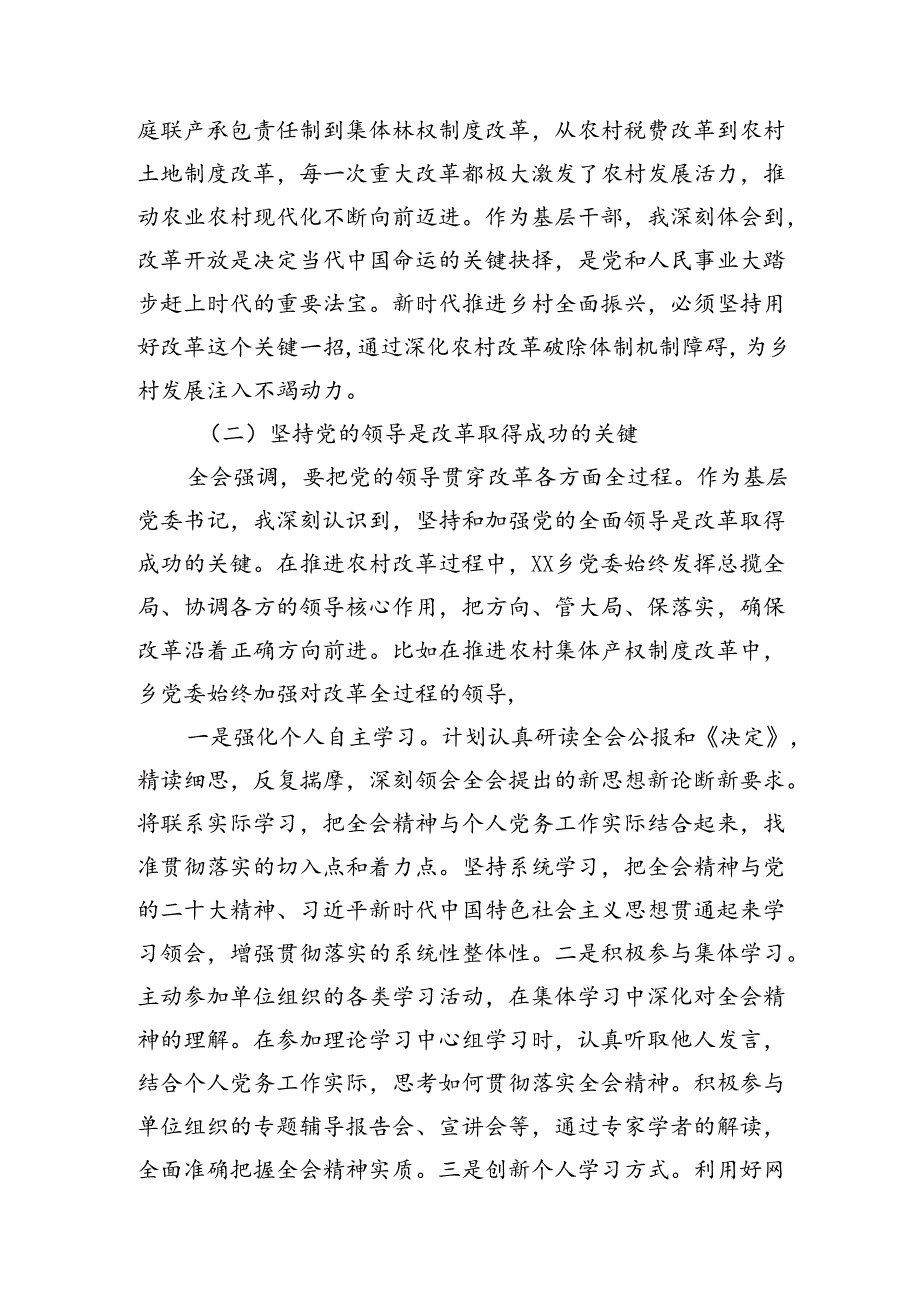 庭联产承包责任制到集体林权制度改革，从农村税费改革到农村土地制度改革，每一次重大改革都极大激发了农村发展活力，推动农业农村现代化不断向前迈进。作为基层干部，我深刻体会到，改革开放是决定当代中国命运的关键抉择，是党和人民事业大踏步赶上时代的重要法宝。新时代推进乡村全面振兴，必须坚持用好改革这个关键一招，通过深化农村改革破除体制机制障碍，为乡村发展注入不竭动力。

（二）坚持党的领导是改革取得成功的关键

全会强调，要把党的领导贯穿改革各方面全过程。作为基层党委书记，我深刻认识到，坚持和加强党的全面领导是改革取得成功的关键。在推进农村改革过程中，XX乡党委始终发挥总揽全局、协调各方的领导核心作用，把方向、管大局、保落实，确保改革沿着正确方向前进。比如在推进农村集体产权制度改革中，乡党委始终加强对改革全过程的领导，

一是强化个人自主学习。计划认真研读全会公报和《决定》，精读细思，反复揣摩，深刻领会全会提出的新思想新论断新要求。将联系实际学习，把全会精神与个人党务工作实际结合起来，找准贯彻落实的切入点和着力点。坚持系统学习，把全会精神与党的二十大精神、习近平新时代中国特色社会主义思想贯通起来学习领会，增强贯彻落实的系统性整体性。二是积极参与集体学习。主动参加单位组织的各类学习活动，在集体学习中深化对全会精神的理解。在参加理论学习中心组学习时，认真听取他人发言，结合个人党务工作实际，思考如何贯彻落实全会精神。积极参与单位组织的专题辅导报告会、宣讲会等，通过专家学者的解读，全面准确把握全会精神实质。三是创新个人学习方式。利用好网